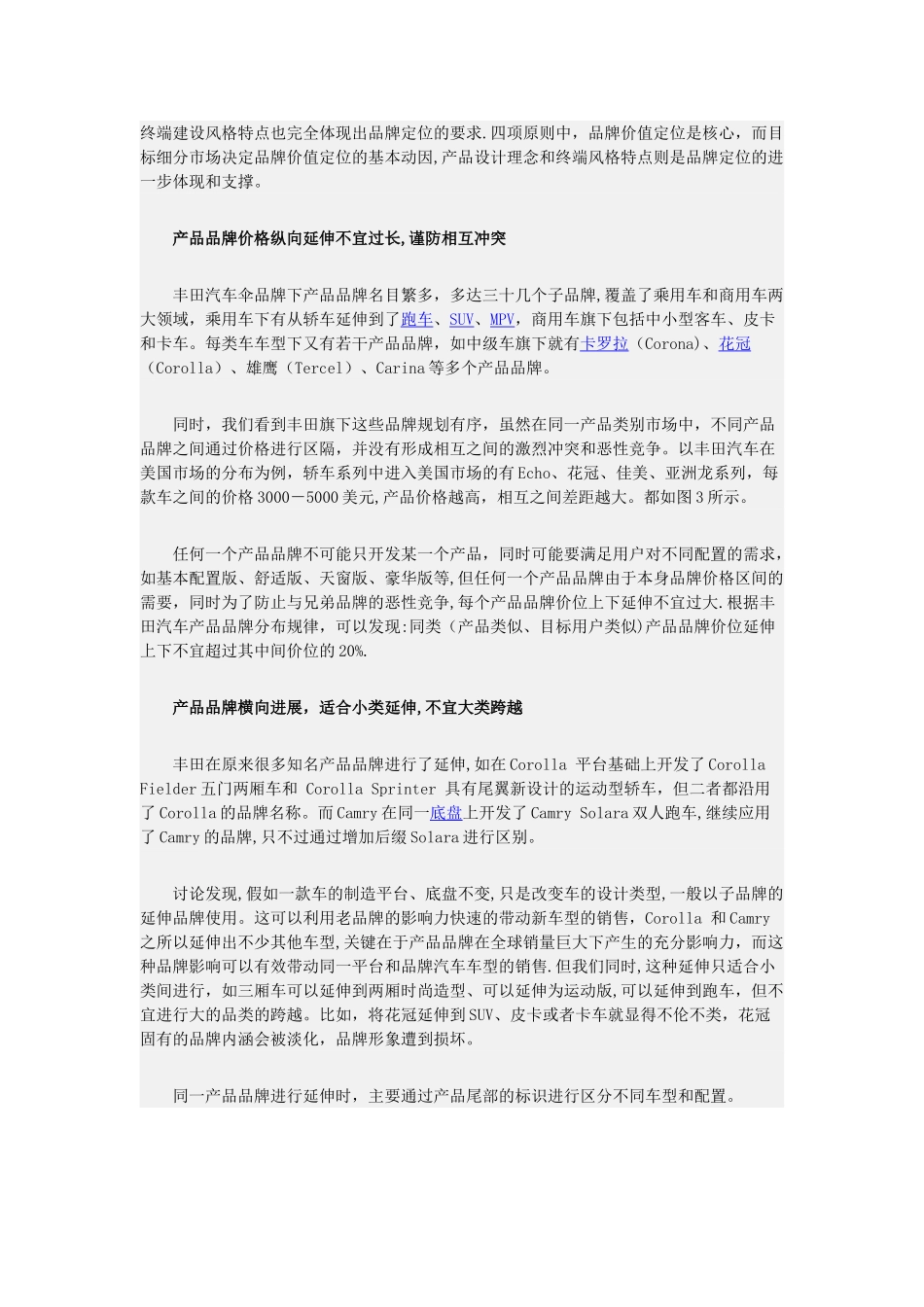 终端建设风格特点也完全体现出品牌定位的要求.四项原则中，品牌价值定位是核心，而目标细分市场决定品牌价值定位的基本动因,产品设计理念和终端风格特点则是品牌定位的进一步体现和支撑。

产品品牌价格纵向延伸不宜过长,谨防相互冲突

丰田汽车伞品牌下产品品牌名目繁多，多达三十几个子品牌,覆盖了乘用车和商用车两大领域，乘用车下有从轿车延伸到了跑车、SUV、MPV，商用车旗下包括中小型客车、皮卡和卡车。每类车车型下又有若干产品品牌，如中级车旗下就有卡罗拉（Corona)、花冠（Corolla）、雄鹰（Tercel）、Carina等多个产品品牌。

同时，我们看到丰田旗下这些品牌规划有序，虽然在同一产品类别市场中，不同产品品牌之间通过价格进行区隔，并没有形成相互之间的激烈冲突和恶性竞争。以丰田汽车在美国市场的分布为例，轿车系列中进入美国市场的有Echo、花冠、佳美、亚洲龙系列，每款车之间的价格3000－5000美元,产品价格越高，相互之间差距越大。都如图3所示。

任何一个产品品牌不可能只开发某一个产品，同时可能要满足用户对不同配置的需求，如基本配置版、舒适版、天窗版、豪华版等,但任何一个产品品牌由于本身品牌价格区间的需要，同时为了防止与兄弟品牌的恶性竞争,每个产品品牌价位上下延伸不宜过大.根据丰田汽车产品品牌分布规律，可以发现:同类（产品类似、目标用户类似)产品品牌价位延伸上下不宜超过其中间价位的20%.

产品品牌横向进展，适合小类延伸,不宜大类跨越

丰田在原来很多知名产品品牌进行了延伸,如在Corolla 平台基础上开发了Corolla Fielder五门两厢车和 Corolla Sprinter 具有尾翼新设计的运动型轿车，但二者都沿用了Corolla的品牌名称。而Camry在同一底盘上开发了Camry Solara双人跑车,继续应用了Camry的品牌,只不过通过增加后缀Solara进行区别。

讨论发现,假如一款车的制造平台、底盘不变,只是改变车的设计类型,一般以子品牌的延伸品牌使用。这可以利用老品牌的影响力快速的带动新车型的销售，Corolla 和Camry之所以延伸出不少其他车型,关键在于产品品牌在全球销量巨大下产生的充分影响力，而这种品牌影响可以有效带动同一平台和品牌汽车车型的销售.但我们同时,这种延伸只适合小类间进行，如三厢车可以延伸到两厢时尚造型、可以延伸为运动版,可以延伸到跑车，但不宜进行大的品类的跨越。比如，将花冠延伸到SUV、皮卡或者卡车就显得不伦不类，花冠固有的品牌内涵会被淡化，品牌形象遭到损坏。

同一产品品牌进行延伸时，主要通过产品尾部的标识进行区分不同车型和配置。